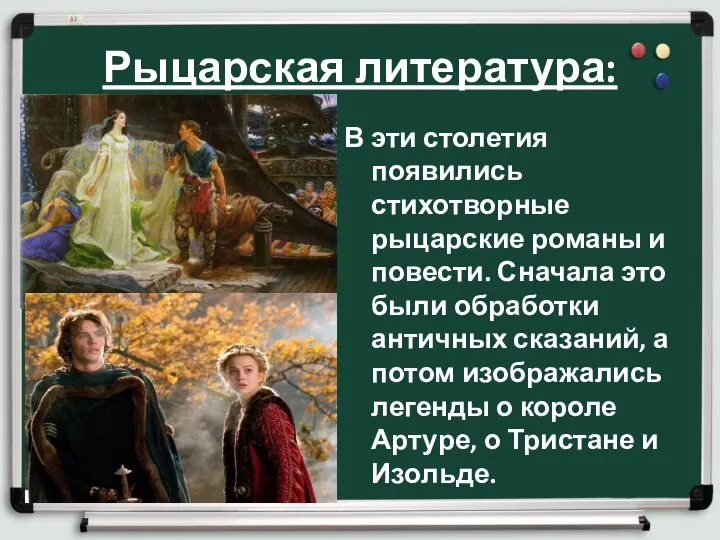 Рыцарская литература:

В эти столетия появились стихотворные рыцарские романы и повести. Сначала это были обработки античных сказаний, а потом изображались легенды о короле Артуре, о Тристане и Изольде.